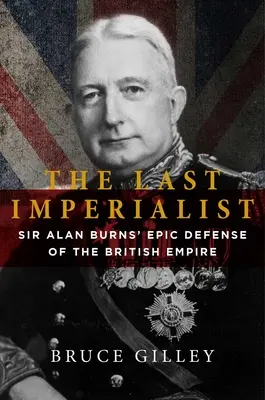 THE LAST IMPERIALIST

SIR ALAN BURNS' EPIC DEFENSE OF THE BRITISH EMPIRE

BRUCE GILLEY